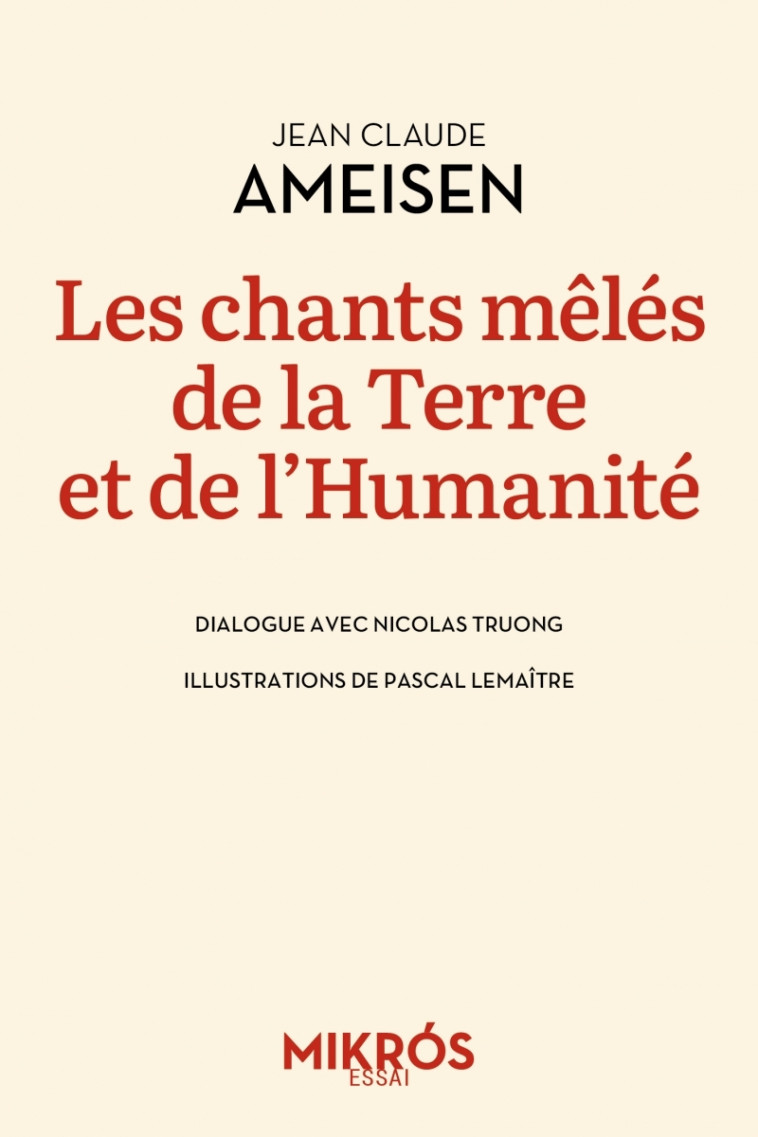 JEAN CLAUDE
AMEISEN

Les chants mêlés de la Terre et de l'Humanité

DIALOGUE AVEC NICOLAS TRUONG

ILLUSTRATIONS DE PASCAL LEMAÎTRE

MIKRÓS
ESSAI